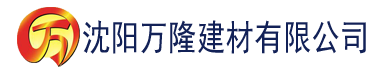 万 沈阳万隆建材有限公司